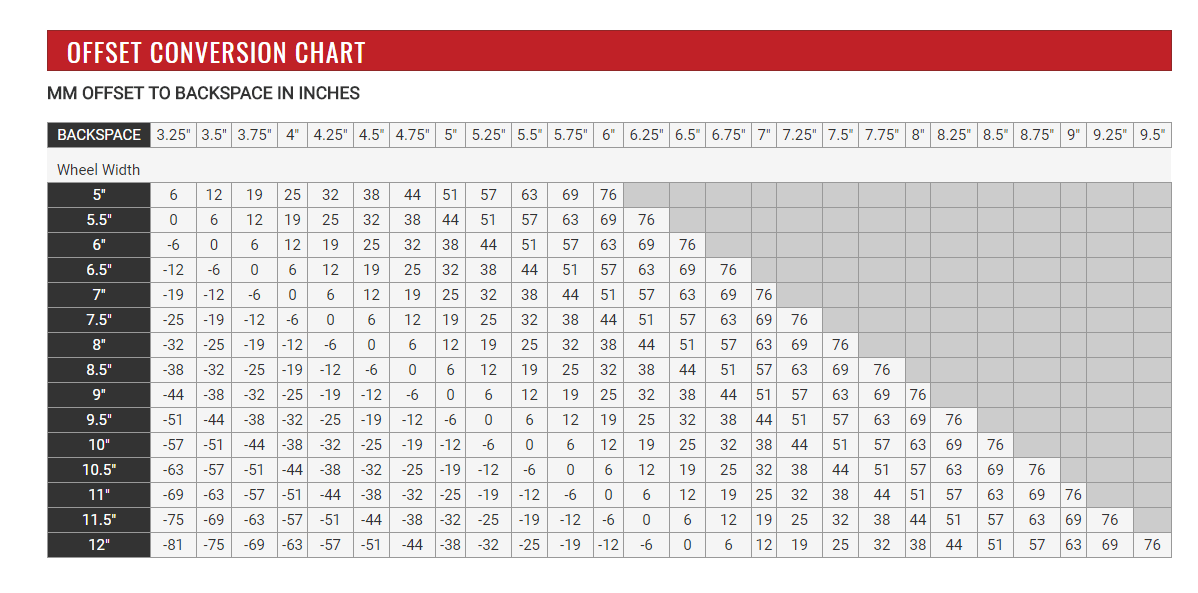 OFFSET CONVERSION CHART

MM OFFSET TO BACKSPACE IN INCHES

| BACKSPACE | 3.25" | 3.5" | 3.75" | 4" | 4.25" | 4.5" | 4.75" | 5" | 5.25" | 5.5" | 5.75" | 6" | 6.25" | 6.5" | 6.75" | 7" | 7.25" | 7.5" | 7.75" | 8" | 8.25" | 8.5" | 8.75" | 9" | 9.25" | 9.5" |
|---|---|---|---|---|---|---|---|---|---|---|---|---|---|---|---|---|---|---|---|---|---|---|---|---|---|---|
| Wheel Width | | | | | | | | | | | | | | | | | | | | | | | | | | |
| 5" | 6 | 12 | 19 | 25 | 32 | 38 | 44 | 51 | 57 | 63 | 69 | 76 | | | | | | | | | | | | | | |
| 5.5" | 0 | 6 | 12 | 19 | 25 | 32 | 38 | 44 | 51 | 57 | 63 | 69 | 76 | | | | | | | | | | | | | |
| 6" | -6 | 0 | 6 | 12 | 19 | 25 | 32 | 38 | 44 | 51 | 57 | 63 | 69 | 76 | | | | | | | | | | | | |
| 6.5" | -12 | -6 | 0 | 6 | 12 | 19 | 25 | 32 | 38 | 44 | 51 | 57 | 63 | 69 | 76 | | | | | | | | | | | |
| 7" | -19 | -12 | -6 | 0 | 6 | 12 | 19 | 25 | 32 | 38 | 44 | 51 | 57 | 63 | 69 | 76 | | | | | | | | | | |
| 7.5" | -25 | -19 | -12 | -6 | 0 | 6 | 12 | 19 | 25 | 32 | 38 | 44 | 51 | 57 | 63 | 69 | 76 | | | | | | | | | |
| 8" | -32 | -25 | -19 | -12 | -6 | 0 | 6 | 12 | 19 | 25 | 32 | 38 | 44 | 51 | 57 | 63 | 69 | 76 | | | | | | | | |
| 8.5" | -38 | -32 | -25 | -19 | -12 | -6 | 0 | 6 | 12 | 19 | 25 | 32 | 38 | 44 | 51 | 57 | 63 | 69 | 76 | | | | | | | |
| 9" | -44 | -38 | -32 | -25 | -19 | -12 | -6 | 0 | 6 | 12 | 19 | 25 | 32 | 38 | 44 | 51 | 57 | 63 | 69 | 76 | | | | | | |
| 9.5" | -51 | -44 | -38 | -32 | -25 | -19 | -12 | -6 | 0 | 6 | 12 | 19 | 25 | 32 | 38 | 44 | 51 | 57 | 63 | 69 | 76 | | | | | |
| 10" | -57 | -51 | -44 | -38 | -32 | -25 | -19 | -12 | -6 | 0 | 6 | 12 | 19 | 25 | 32 | 38 | 44 | 51 | 57 | 63 | 69 | 76 | | | | |
| 10.5" | -63 | -57 | -51 | -44 | -38 | -32 | -25 | -19 | -12 | -6 | 0 | 6 | 12 | 19 | 25 | 32 | 38 | 44 | 51 | 57 | 63 | 69 | 76 | | | |
| 11" | -69 | -63 | -57 | -51 | -44 | -38 | -32 | -25 | -19 | -12 | -6 | 0 | 6 | 12 | 19 | 25 | 32 | 38 | 44 | 51 | 57 | 63 | 69 | 76 | | |
| 11.5" | -75 | -69 | -63 | -57 | -51 | -44 | -38 | -32 | -25 | -19 | -12 | -6 | 0 | 6 | 12 | 19 | 25 | 32 | 38 | 44 | 51 | 57 | 63 | 69 | 76 | |
| 12" | -81 | -75 | -69 | -63 | -57 | -51 | -44 | -38 | -32 | -25 | -19 | -12 | -6 | 0 | 6 | 12 | 19 | 25 | 32 | 38 | 44 | 51 | 57 | 63 | 69 | 76 |